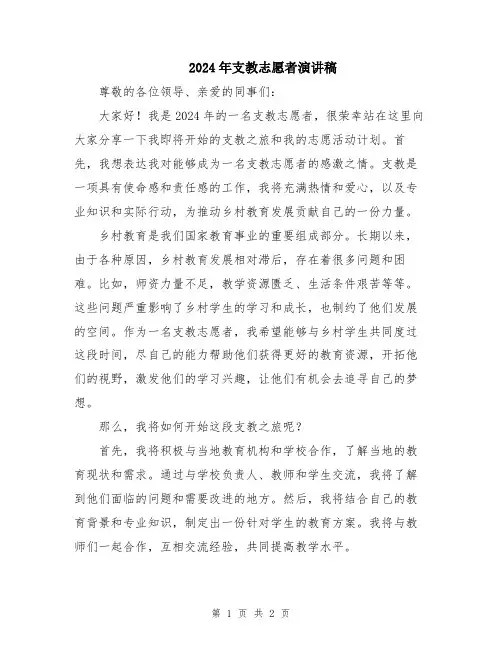 2024年支教志愿者演讲稿

尊敬的各位领导、亲爱的同事们：

大家好！我是2024年的一名支教志愿者，很荣幸站在这里向大家分享一下我即将开始的支教之旅和我的志愿活动计划。首先，我想表达我对能够成为一名支教志愿者的感激之情。支教是一项具有使命感和责任感的工作，我将充满热情和爱心，以及专业知识和实际行动，为推动乡村教育发展贡献自己的一份力量。

乡村教育是我们国家教育事业的重要组成部分。长期以来，由于各种原因，乡村教育发展相对滞后，存在着很多问题和困难。比如，师资力量不足，教学资源匮乏、生活条件艰苦等等。这些问题严重影响了乡村学生的学习和成长，也制约了他们发展的空间。作为一名支教志愿者，我希望能够与乡村学生共同度过这段时间，尽自己的能力帮助他们获得更好的教育资源，开拓他们的视野，激发他们的学习兴趣，让他们有机会去追寻自己的梦想。

那么，我将如何开始这段支教之旅呢？

首先，我将积极与当地教育机构和学校合作，了解当地的教育现状和需求。通过与学校负责人、教师和学生交流，我将了解到他们面临的问题和需要改进的地方。然后，我将结合自己的教育背景和专业知识，制定出一份针对学生的教育方案。我将与教师们一起合作，互相交流经验，共同提高教学水平。

第 1 页 共 2 页